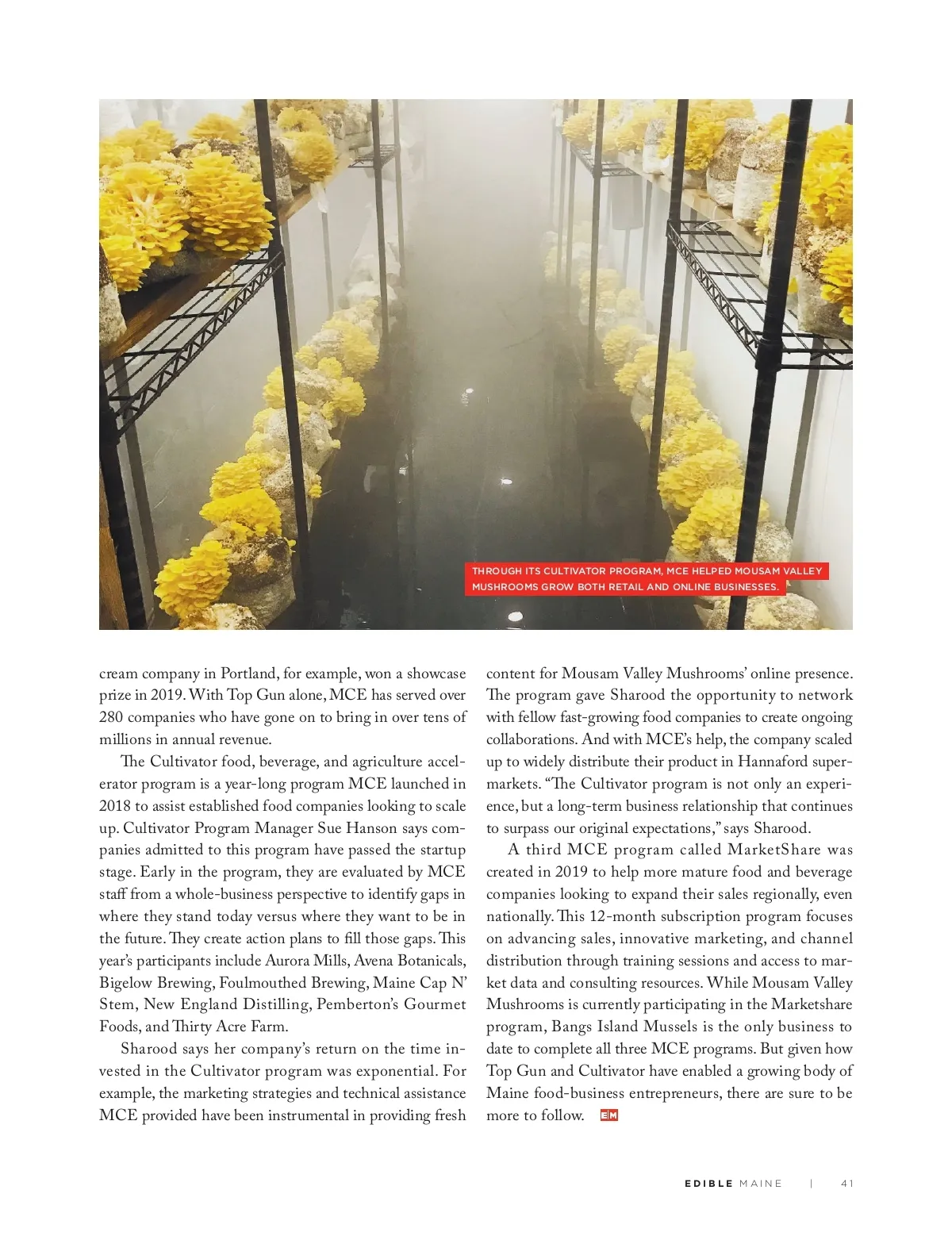 THROUGH ITS CULTIVATOR PROGRAM, MCE HELPED MOUSAM VALLEY MUSHROOMS GROW BOTH RETAIL AND ONLINE BUSINESSES.

cream company in Portland, for example, won a showcase prize in 2019. With Top Gun alone, MCE has served over 280 companies who have gone on to bring in over tens of millions in annual revenue.

The Cultivator food, beverage, and agriculture accelerator program is a year-long program MCE launched in 2018 to assist established food companies looking to scale up. Cultivator Program Manager Sue Hanson says companies admitted to this program have passed the startup stage. Early in the program, they are evaluated by MCE staff from a whole-business perspective to identify gaps in where they stand today versus where they want to be in the future. They create action plans to fill those gaps. This year's participants include Aurora Mills, Avena Botanicals, Bigelow Brewing, Foulmouthed Brewing, Maine Cap N' Stem, New England Distilling, Pemberton's Gourmet Foods, and Thirty Acre Farm.

Sharood says her company's return on the time invested in the Cultivator program was exponential. For example, the marketing strategies and technical assistance MCE provided have been instrumental in providing fresh content for Mousam Valley Mushrooms' online presence. The program gave Sharood the opportunity to network with fellow fast-growing food companies to create ongoing collaborations. And with MCE's help, the company scaled up to widely distribute their product in Hannaford supermarkets. "The Cultivator program is not only an experience, but a long-term business relationship that continues to surpass our original expectations," says Sharood.

A third MCE program called MarketShare was created in 2019 to help more mature food and beverage companies looking to expand their sales regionally, even nationally. This 12-month subscription program focuses on advancing sales, innovative marketing, and channel distribution through training sessions and access to market data and consulting resources. While Mousam Valley Mushrooms is currently participating in the Marketshare program, Bangs Island Mussels is the only business to date to complete all three MCE programs. But given how Top Gun and Cultivator have enabled a growing body of Maine food-business entrepreneurs, there are sure to be more to follow. EM

EDIBLE MAINE | 41